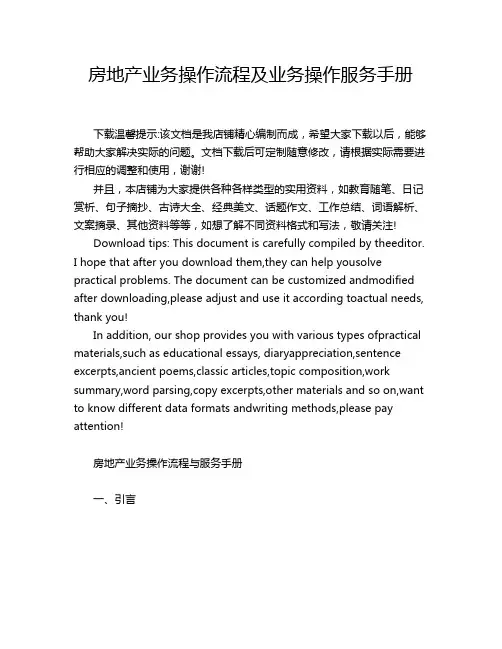 房地产业务操作流程及业务操作服务手册

下载温馨提示:该文档是我店铺精心编制而成，希望大家下载以后，能够帮助大家解决实际的问题。文档下载后可定制随意修改，请根据实际需要进行相应的调整和使用，谢谢!

并且，本店铺为大家提供各种各样类型的实用资料，如教育随笔、日记赏析、句子摘抄、古诗大全、经典美文、话题作文、工作总结、词语解析、文案摘录、其他资料等等，如想了解不同资料格式和写法，敬请关注!

Download tips: This document is carefully compiled by theeditor. I hope that after you download them,they can help yousolve practical problems. The document can be customized andmodified after downloading,please adjust and use it according toactual needs, thank you!

In addition, our shop provides you with various types ofpractical materials,such as educational essays, diaryappreciation,sentence excerpts,ancient poems,classic articles,topic composition,work summary,word parsing,copy excerpts,other materials and so on,want to know different data formats andwriting methods,please pay attention!

房地产业务操作流程与服务手册

一、引言